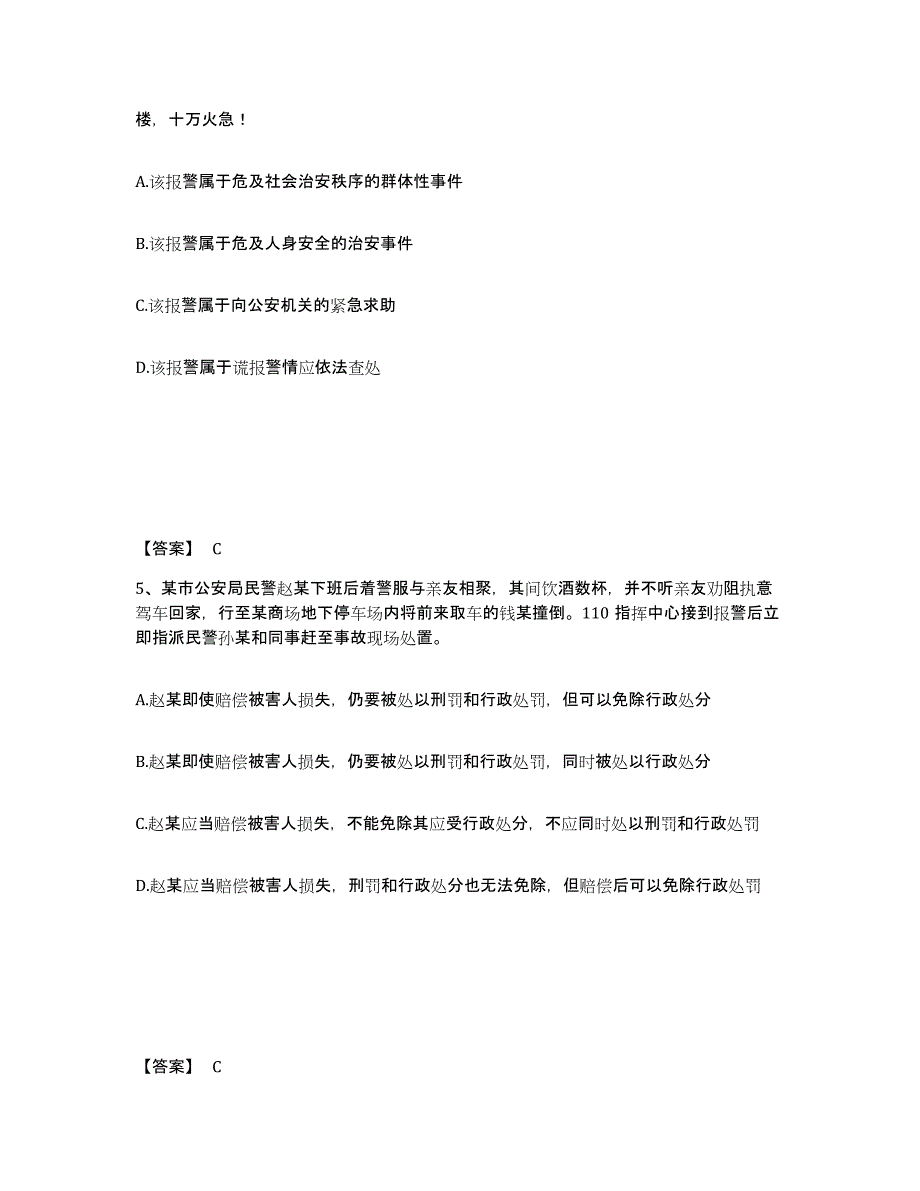 楼，十万火急！

A.该报警属于危及社会治安秩序的群体性事件

B.该报警属于危及人身安全的治安事件

C.该报警属于向公安机关的紧急求助

D.该报警属于谎报警情应依法查处

【答案】 C

5、某市公安局民警赵某下班后着警服与亲友相聚，其间饮酒数杯，并不听亲友劝阻执意驾车回家，行至某商场地下停车场内将前来取车的钱某撞倒。110 指挥中心接到报警后立即指派民警孙某和同事赶至事故现场处置。

A.赵某即使赔偿被害人损失，仍要被处以刑罚和行政处罚，但可以免除行政处分

B.赵某即使赔偿被害人损失，仍要被处以刑罚和行政处罚，同时被处以行政处分

C.赵某应当赔偿被害人损失，不能免除其应受行政处分，不应同时处以刑罚和行政处罚

D.赵某应当赔偿被害人损失，刑罚和行政处分也无法免除，但赔偿后可以免除行政处罚

【答案】 C